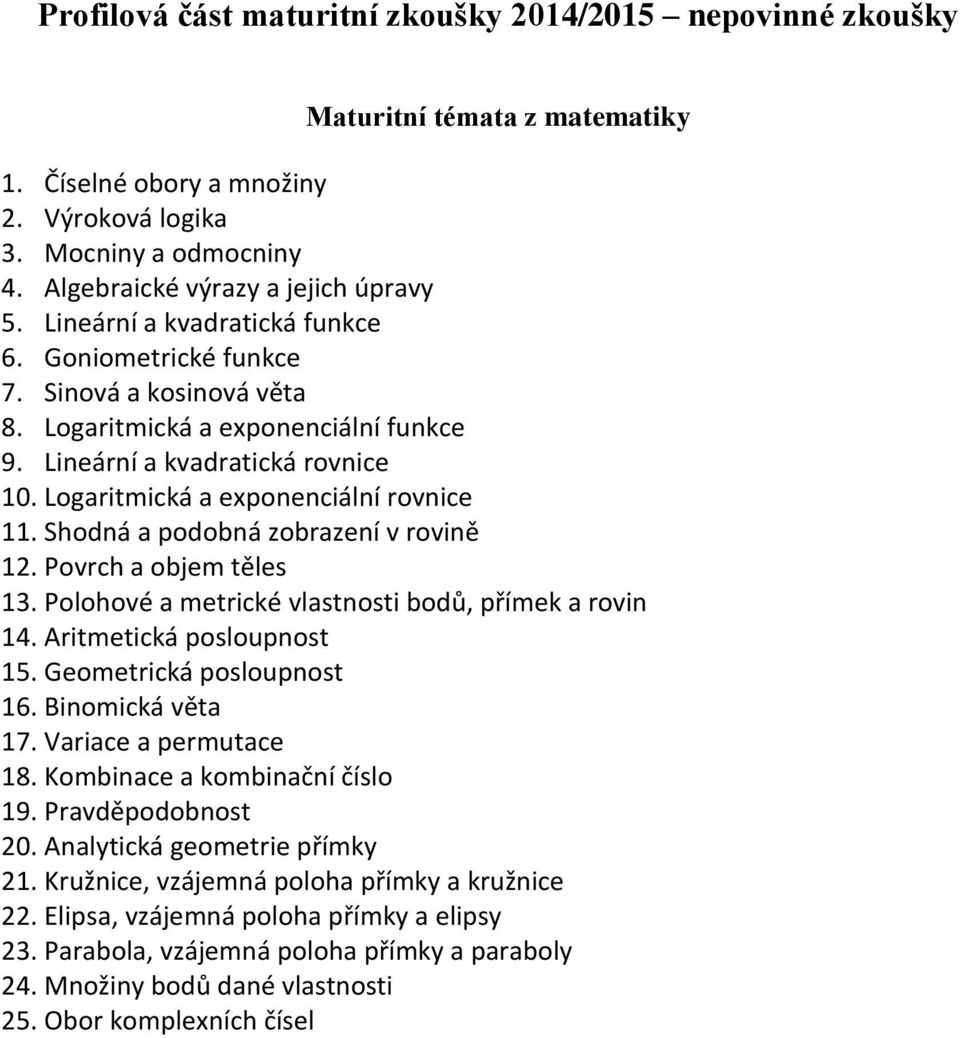 Profilová část maturitní zkoušky 2014/2015 – nepovinné zkoušky

Maturitní témata z matematiky

1. Číselné obory a množiny
2. Výroková logika
3. Mocniny a odmocniny
4. Algebraické výrazy a jejich úpravy
5. Lineární a kvadratická funkce
6. Goniometrické funkce
7. Sinová a kosinová věta
8. Logaritmická a exponenciální funkce
9. Lineární a kvadratická rovnice
10. Logaritmická a exponenciální rovnice
11. Shodná a podobná zobrazení v rovině
12. Povrch a objem těles
13. Polohové a metrické vlastnosti bodů, přímek a rovin
14. Aritmetická posloupnost
15. Geometrická posloupnost
16. Binomická věta
17. Variace a permutace
18. Kombinace a kombinační číslo
19. Pravděpodobnost
20. Analytická geometrie přímky
21. Kružnice, vzájemná poloha přímky a kružnice
22. Elipsa, vzájemná poloha přímky a elipsy
23. Parabola, vzájemná poloha přímky a paraboly
24. Množiny bodů dané vlastnosti
25. Obor komplexních čísel